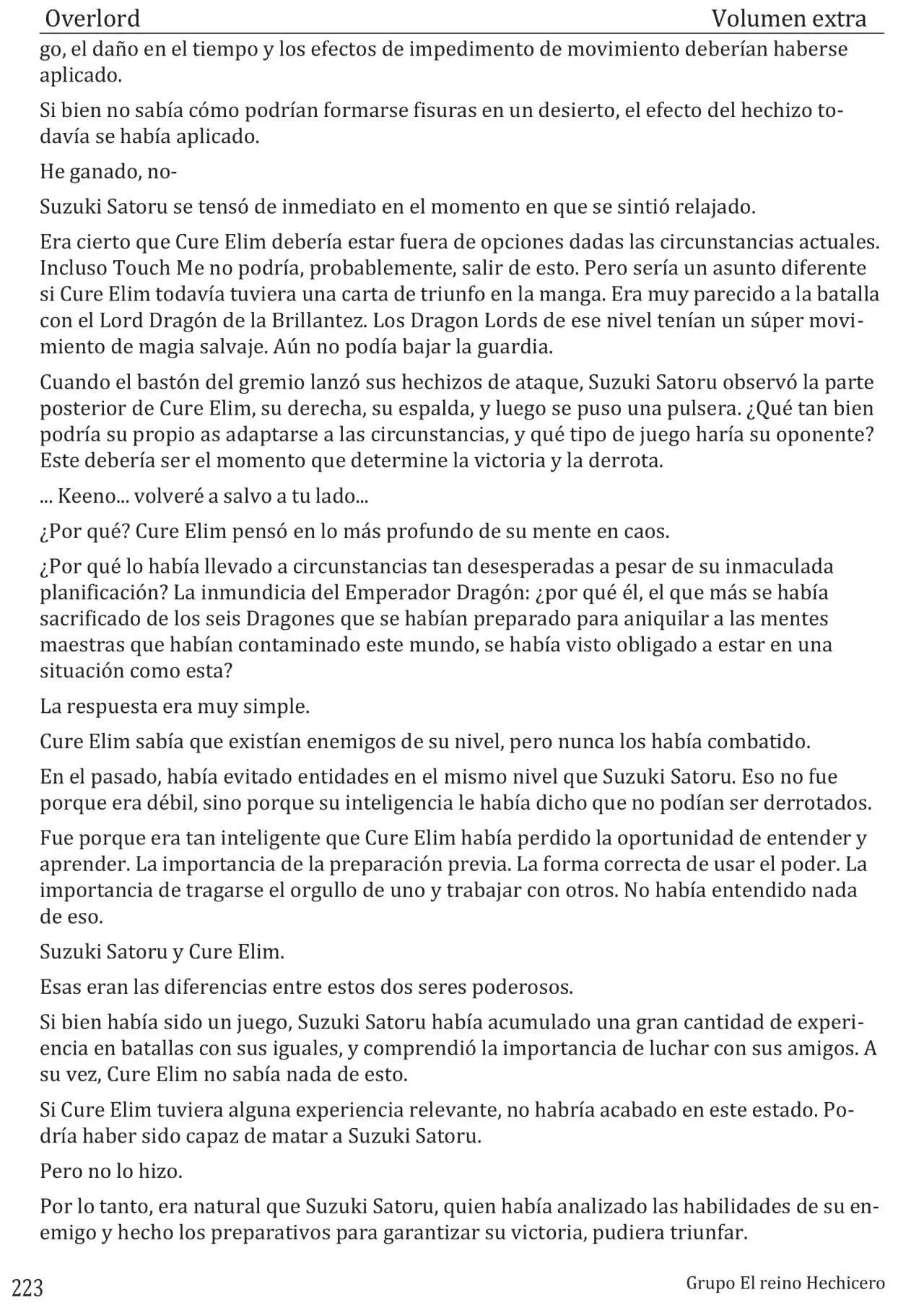 Overlord Volumen extra

go, el daño en el tiempo y los efectos de impedimento de movimiento deberían haberse aplicado.

Si bien no sabía cómo podrían formarse fisuras en un desierto, el efecto del hechizo todavía se había aplicado.

He ganado, no-

Suzuki Satoru se tensó de inmediato en el momento en que se sintió relajado.

Era cierto que Cure Elim debería estar fuera de opciones dadas las circunstancias actuales. Incluso Touch Me no podría, probablemente, salir de esto. Pero sería un asunto diferente si Cure Elim todavía tuviera una carta de triunfo en la manga. Era muy parecido a la batalla con el Lord Dragón de la Brillantez. Los Dragon Lords de ese nivel tenían un súper movimiento de magia salvaje. Aún no podía bajar la guardia.

Cuando el bastón del gremio lanzó sus hechizos de ataque, Suzuki Satoru observó la parte posterior de Cure Elim, su derecha, su espalda, y luego se puso una pulsera. ¿Qué tan bien podría su propio as adaptarse a las circunstancias, y qué tipo de juego haría su oponente? Este debería ser el momento que determine la victoria y la derrota.

... Keeno... volveré a salvo a tu lado...

¿Por qué? Cure Elim pensó en lo más profundo de su mente en caos.

¿Por qué lo había llevado a circunstancias tan desesperadas a pesar de su inmaculada planificación? La inmundicia del Emperador Dragón: ¿por qué él, el que más se había sacrificado de los seis Dragones que se habían preparado para aniquilar a las mentes maestras que habían contaminado este mundo, se había visto obligado a estar en una situación como esta?

La respuesta era muy simple.

Cure Elim sabía que existían enemigos de su nivel, pero nunca los había combatido.

En el pasado, había evitado entidades en el mismo nivel que Suzuki Satoru. Eso no fue porque era débil, sino porque su inteligencia le había dicho que no podían ser derrotados.

Fue porque era tan inteligente que Cure Elim había perdido la oportunidad de entender y aprender. La importancia de la preparación previa. La forma correcta de usar el poder. La importancia de tragarse el orgullo de uno y trabajar con otros. No había entendido nada de eso.

Suzuki Satoru y Cure Elim.

Esas eran las diferencias entre estos dos seres poderosos.

Si bien había sido un juego, Suzuki Satoru había acumulado una gran cantidad de experiencia en batallas con sus iguales, y comprendió la importancia de luchar con sus amigos. A su vez, Cure Elim no sabía nada de esto.

Si Cure Elim tuviera alguna experiencia relevante, no habría acabado en este estado. Podría haber sido capaz de matar a Suzuki Satoru.

Pero no lo hizo.

Por lo tanto, era natural que Suzuki Satoru, quien había analizado las habilidades de su enemigo y hecho los preparativos para garantizar su victoria, pudiera triunfar.

223 Grupo El reino Hechicero